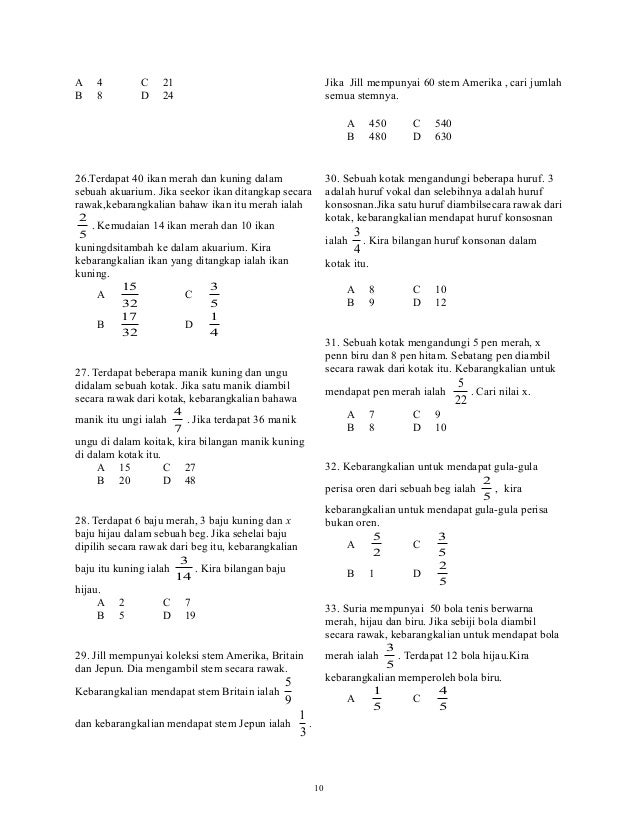 A 4 C 21
B 8 D 24

26.Terdapat 40 ikan merah dan kuning dalam sebuah akuarium. Jika seekor ikan ditangkap secara rawak,kebarangkalian bahaw ikan itu merah ialah $\frac{2}{5}$. Kemudaian 14 ikan merah dan 10 ikan kuningdsitambah ke dalam akuarium. Kira kebarangkalian ikan yang ditangkap ialah ikan kuning.

A $\frac{15}{32}$ C $\frac{3}{5}$
B $\frac{17}{32}$ D $\frac{1}{4}$

27. Terdapat beberapa manik kuning dan ungu didalam sebuah kotak. Jika satu manik diambil secara rawak dari kotak, kebarangkalian bahawa manik itu ungi ialah $\frac{4}{7}$. Jika terdapat 36 manik ungu di dalam koitak, kira bilangan manik kuning di dalam kotak itu.

A 15 C 27
B 20 D 48

28. Terdapat 6 baju merah, 3 baju kuning dan $x$ baju hijau dalam sebuah beg. Jika sehelai baju dipilih secara rawak dari beg itu, kebarangkalian baju itu kuning ialah $\frac{3}{14}$. Kira bilangan baju hijau.

A 2 C 7
B 5 D 19

29. Jill mempunyai koleksi stem Amerika, Britain dan Jepun. Dia mengambil stem secara rawak. Kebarangkalian mendapat stem Britain ialah $\frac{5}{9}$ dan kebarangkalian mendapat stem Jepun ialah $\frac{1}{3}$.

Jika Jill mempunyai 60 stem Amerika , cari jumlah semua stemnya.

A 450 C 540
B 480 D 630

30. Sebuah kotak mengandungi beberapa huruf. 3 adalah huruf vokal dan selebihnya adalah huruf konsosnan.Jika satu huruf diambilsecara rawak dari kotak, kebarangkalian mendapat huruf konsosnan ialah $\frac{3}{4}$. Kira bilangan huruf konsonan dalam kotak itu.

A 8 C 10
B 9 D 12

31. Sebuah kotak mengandungi 5 pen merah, x penn biru dan 8 pen hitam. Sebatang pen diambil secara rawak dari kotak itu. Kebarangkalian untuk mendapat pen merah ialah $\frac{5}{22}$. Cari nilai x.

A 7 C 9
B 8 D 10

32. Kebarangkalian untuk mendapat gula-gula perisa oren dari sebuah beg ialah $\frac{2}{5}$, kira kebarangkalian untuk mendapat gula-gula perisa bukan oren.

A $\frac{5}{2}$ C $\frac{3}{5}$
B 1 D $\frac{2}{5}$

33. Suria mempunyai 50 bola tenis berwarna merah, hijau dan biru. Jika sebiji bola diambil secara rawak, kebarangkalian untuk mendapat bola merah ialah $\frac{3}{5}$. Terdapat 12 bola hijau.Kira kebarangkalian memperoleh bola biru.

A $\frac{1}{5}$ C $\frac{4}{5}$

10